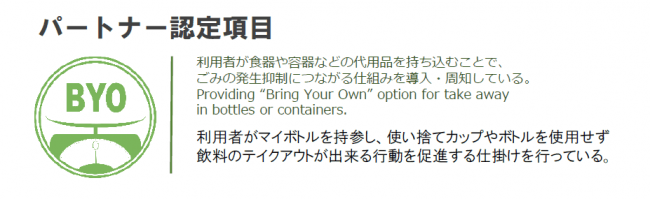 パートナー認定項目

BYO

利用者が食器や容器などの代用品を持ち込むことで、ごみの発生抑制につながる仕組みを導入・周知している。
Providing “Bring Your Own” option for take away in bottles or containers.

利用者がマイボトルを持参し、使い捨てカップやボトルを使用せず飲料のテイクアウトが出来る行動を促進する仕掛けを行っている。